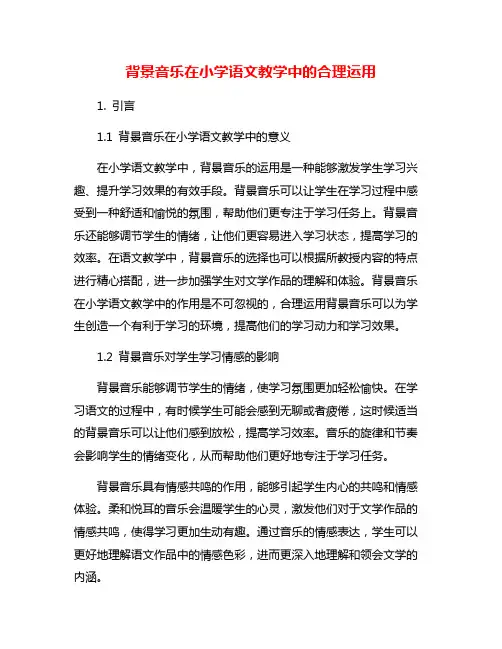 背景音乐在小学语文教学中的合理运用

1. 引言

1.1 背景音乐在小学语文教学中的意义

在小学语文教学中，背景音乐的运用是一种能够激发学生学习兴趣、提升学习效果的有效手段。背景音乐可以让学生在学习过程中感受到一种舒适和愉悦的氛围，帮助他们更专注于学习任务上。背景音乐还能够调节学生的情绪，让他们更容易进入学习状态，提高学习的效率。在语文教学中，背景音乐的选择也可以根据所教授内容的特点进行精心搭配，进一步加强学生对文学作品的理解和体验。背景音乐在小学语文教学中的作用是不可忽视的，合理运用背景音乐可以为学生创造一个有利于学习的环境，提高他们的学习动力和学习效果。

1.2 背景音乐对学生学习情感的影响

背景音乐能够调节学生的情绪，使学习氛围更加轻松愉快。在学习语文的过程中，有时候学生可能会感到无聊或者疲倦，这时候适当的背景音乐可以让他们感到放松，提高学习效率。音乐的旋律和节奏会影响学生的情绪变化，从而帮助他们更好地专注于学习任务。

背景音乐具有情感共鸣的作用，能够引起学生内心的共鸣和情感体验。柔和悦耳的音乐会温暖学生的心灵，激发他们对于文学作品的情感共鸣，使得学习更加生动有趣。通过音乐的情感表达，学生可以更好地理解语文作品中的情感色彩，进而更深入地理解和领会文学的内涵。